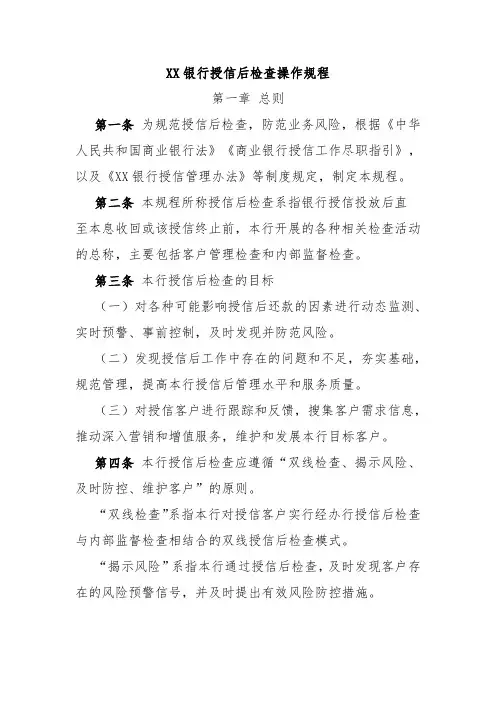 XX银行授信后检查操作规程

第一章 总则

第一条 为规范授信后检查，防范业务风险，根据《中华人民共和国商业银行法》《商业银行授信工作尽职指引》，以及《XX银行授信管理办法》等制度规定，制定本规程。

第二条 本规程所称授信后检查系指银行授信投放后直至本息收回或该授信终止前，本行开展的各种相关检查活动的总称，主要包括客户管理检查和内部监督检查。

第三条 本行授信后检查的目标

（一）对各种可能影响授信后还款的因素进行动态监测、实时预警、事前控制，及时发现并防范风险。

（二）发现授信后工作中存在的问题和不足，夯实基础，规范管理，提高本行授信后管理水平和服务质量。

（三）对授信客户进行跟踪和反馈，搜集客户需求信息，推动深入营销和增值服务，维护和发展本行目标客户。

第四条 本行授信后检查应遵循“双线检查、揭示风险、及时防控、维护客户”的原则。

“双线检查”系指本行对授信客户实行经办行授信后检查与内部监督检查相结合的双线授信后检查模式。

“揭示风险”系指本行通过授信后检查，及时发现客户存在的风险预警信号，并及时提出有效风险防控措施。